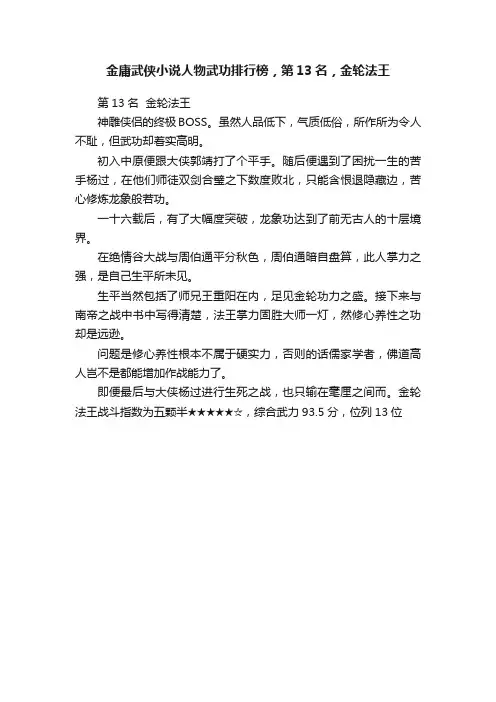 金庸武侠小说人物武功排行榜，第 13 名，金轮法王

第 13 名 金轮法王

神雕侠侣的终极 BOSS。虽然人品低下，气质低俗，所作所为令人不耻，但武功却着实高明。

初入中原便跟大侠郭靖打了个平手。随后便遇到了困扰一生的苦手杨过，在他们师徒双剑合璧之下数度败北，只能含恨退隐藏边，苦心修炼龙象般若功。

一十六载后，有了大幅度突破，龙象功达到了前无古人的十层境界。

在绝情谷大战与周伯通平分秋色，周伯通暗自盘算，此人掌力之强，是自己生平所未见。

生平当然包括了师兄王重阳在内，足见金轮功力之盛。接下来与南帝之战中书中写得清楚，法王掌力固胜大师一灯，然修心养性之功却是远逊。

问题是修心养性根本不属于硬实力，否则的话儒家学者，佛道高人岂不是都能增加作战能力了。

即便最后与大侠杨过进行生死之战，也只输在毫厘之间而。金轮法王战斗指数为五颗半★★★★★☆，综合武力 93.5 分，位列 13 位